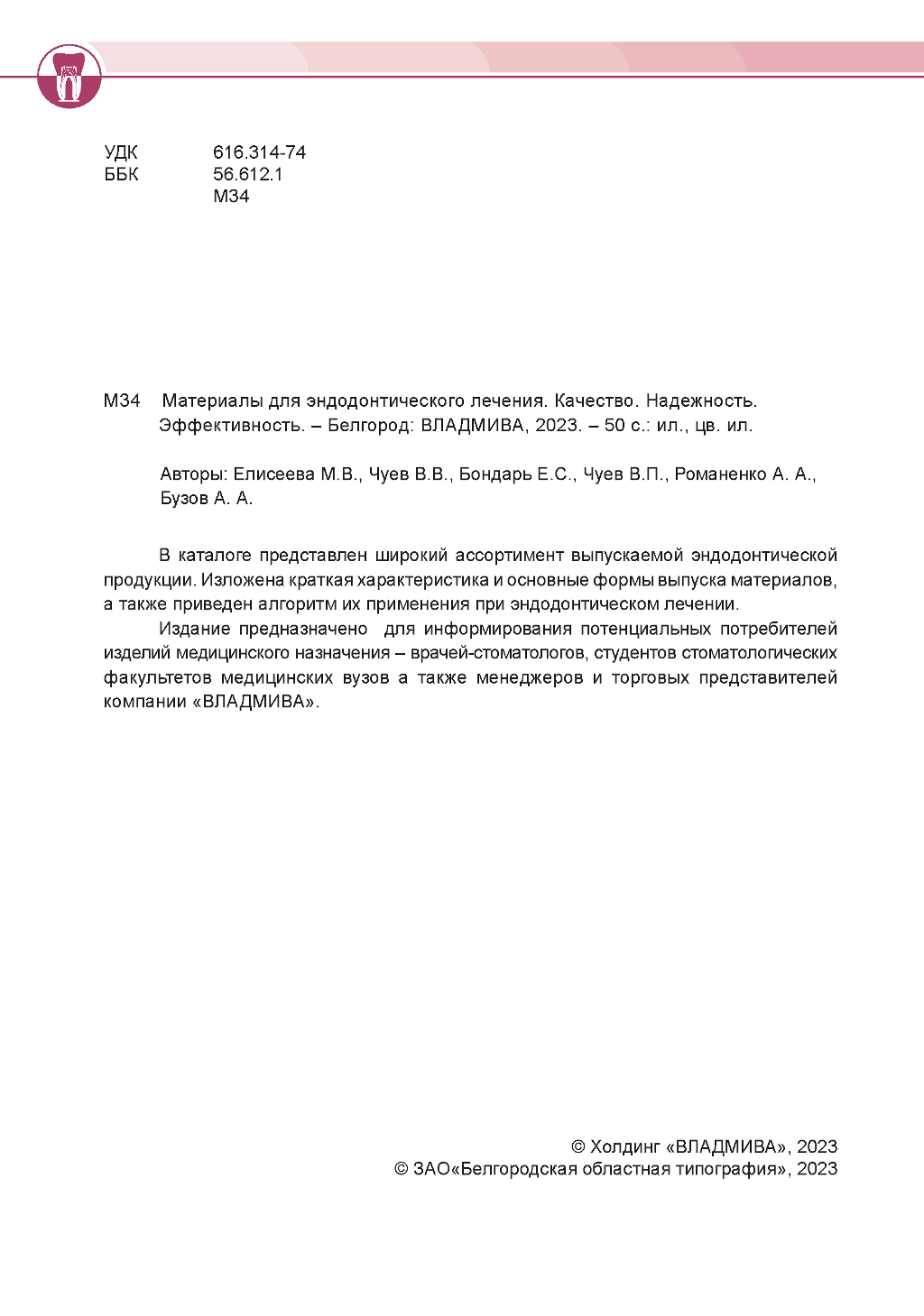 УДК 616.314-74
ББК 56.612.1
М34

М34 Материалы для эндодонтического лечения. Качество. Надежность. Эффективность. – Белгород: ВЛАДМИВА, 2023. – 50 с.: ил., цв. ил.

Авторы: Елисеева М.В., Чуев В.В., Бондарь Е.С., Чуев В.П., Романенко А. А., Бузов А. А.

В каталоге представлен широкий ассортимент выпускаемой эндодонтической продукции. Изложена краткая характеристика и основные формы выпуска материалов, а также приведен алгоритм их применения при эндодонтическом лечении.

Издание предназначено для информирования потенциальных потребителей изделий медицинского назначения – врачей-стоматологов, студентов стоматологических факультетов медицинских вузов а также менеджеров и торговых представителей компании «ВЛАДМИВА».

© Холдинг «ВЛАДМИВА», 2023
© ЗАО«Белгородская областная типография», 2023